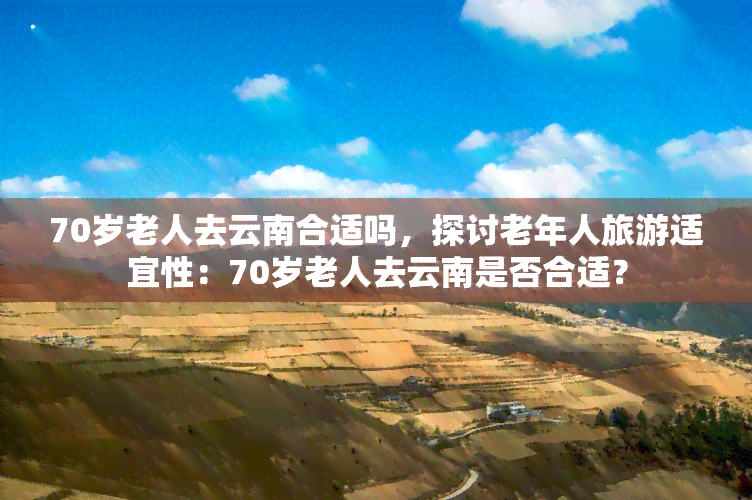 70岁老人去云南合适吗，探讨老年人旅游适宜性：70岁老人去云南是否合适？